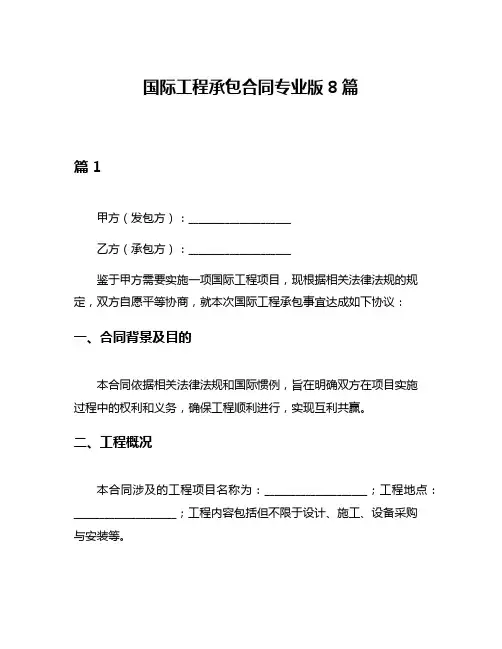 国际工程承包合同专业版 8 篇

篇 1

甲方（发包方）：__________________

乙方（承包方）：__________________

鉴于甲方需要实施一项国际工程项目，现根据相关法律法规的规定，双方自愿平等协商，就本次国际工程承包事宜达成如下协议：

一、合同背景及目的

本合同依据相关法律法规和国际惯例，旨在明确双方在项目实施过程中的权利和义务，确保工程顺利进行，实现互利共赢。

二、工程概况

本合同涉及的工程项目名称为：__________________；工程地点：__________________；工程内容包括但不限于设计、施工、设备采购与安装等。